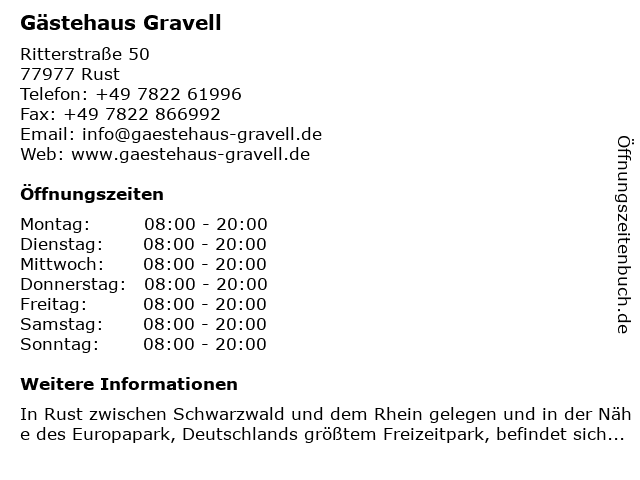 Gästehaus Gravell

Ritterstraße 50
77977 Rust
Telefon: +49 7822 61996
Fax: +49 7822 866992
Email: info@gaestehaus-gravell.de
Web: www.gaestehaus-gravell.de

Öffnungszeiten

| | |
|---|---|
| Montag: | 08:00 - 20:00 |
| Dienstag: | 08:00 - 20:00 |
| Mittwoch: | 08:00 - 20:00 |
| Donnerstag: | 08:00 - 20:00 |
| Freitag: | 08:00 - 20:00 |
| Samstag: | 08:00 - 20:00 |
| Sonntag: | 08:00 - 20:00 |

Weitere Informationen

In Rust zwischen Schwarzwald und dem Rhein gelegen und in der Nähe des Europapark, Deutschlands größtem Freizeitpark, befindet sich...

Öffnungszeitenbuch.de